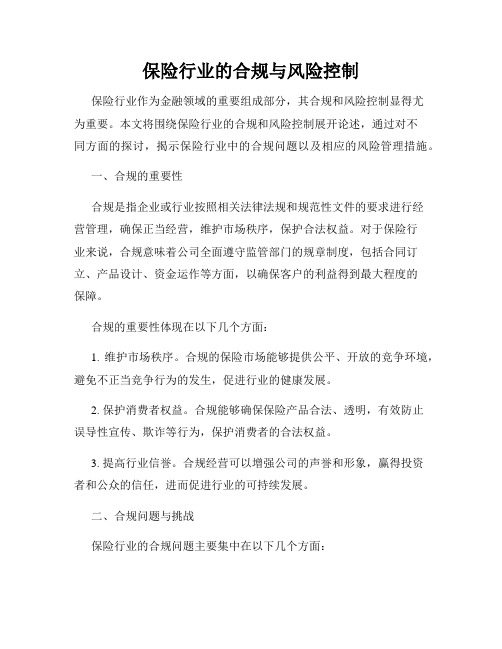 保险行业的合规与风险控制

保险行业作为金融领域的重要组成部分，其合规和风险控制显得尤为重要。本文将围绕保险行业的合规和风险控制展开论述，通过对不同方面的探讨，揭示保险行业中的合规问题以及相应的风险管理措施。

一、合规的重要性

合规是指企业或行业按照相关法律法规和规范性文件的要求进行经营管理，确保正当经营，维护市场秩序，保护合法权益。对于保险行业来说，合规意味着公司全面遵守监管部门的规章制度，包括合同订立、产品设计、资金运作等方面，以确保客户的利益得到最大程度的保障。

合规的重要性体现在以下几个方面：

1. 维护市场秩序。合规的保险市场能够提供公平、开放的竞争环境，避免不正当竞争行为的发生，促进行业的健康发展。

2. 保护消费者权益。合规能够确保保险产品合法、透明，有效防止误导性宣传、欺诈等行为，保护消费者的合法权益。

3. 提高行业信誉。合规经营可以增强公司的声誉和形象，赢得投资者和公众的信任，进而促进行业的可持续发展。

二、合规问题与挑战

保险行业的合规问题主要集中在以下几个方面：